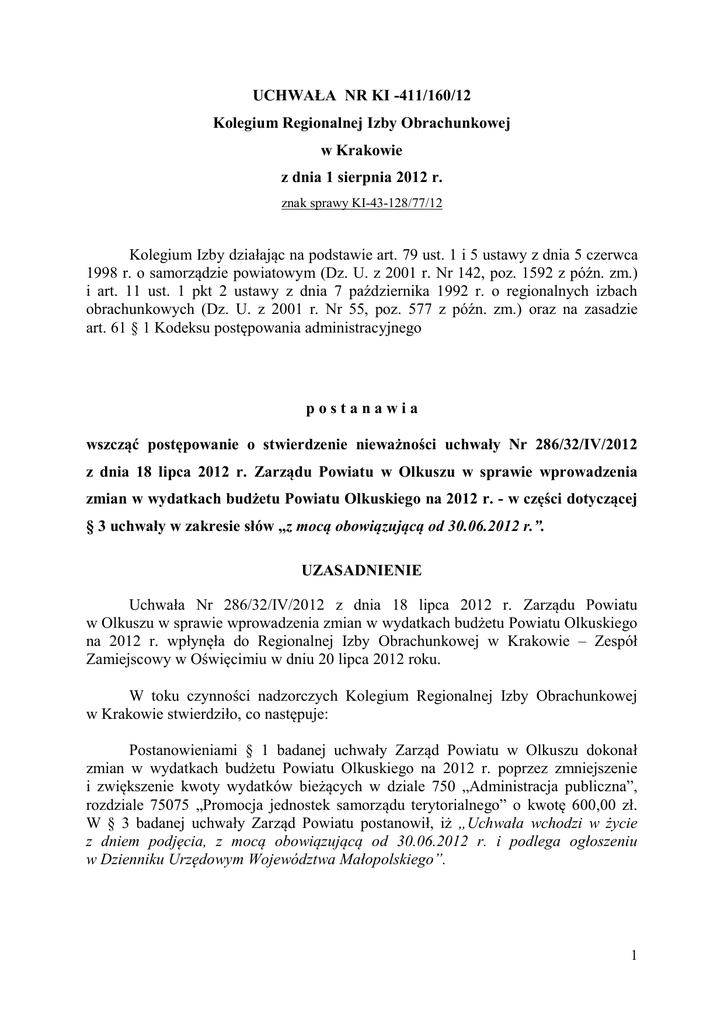 UCHWAŁA NR KI -411/160/12
Kolegium Regionalnej Izby Obrachunkowej
w Krakowie
z dnia 1 sierpnia 2012 r.
znak sprawy KI-43-128/77/12

Kolegium Izby działając na podstawie art. 79 ust. 1 i 5 ustawy z dnia 5 czerwca 1998 r. o samorządzie powiatowym (Dz. U. z 2001 r. Nr 142, poz. 1592 z późn. zm.) i art. 11 ust. 1 pkt 2 ustawy z dnia 7 października 1992 r. o regionalnych izbach obrachunkowych (Dz. U. z 2001 r. Nr 55, poz. 577 z późn. zm.) oraz na zasadzie art. 61 § 1 Kodeksu postępowania administracyjnego

p o s t a n a w i a

wszcząć postępowanie o stwierdzenie nieważności uchwały Nr 286/32/IV/2012 z dnia 18 lipca 2012 r. Zarządu Powiatu w Olkuszu w sprawie wprowadzenia zmian w wydatkach budżetu Powiatu Olkuskiego na 2012 r. - w części dotyczącej § 3 uchwały w zakresie słów „z mocą obowiązującą od 30.06.2012 r.”.

UZASADNIENIE

Uchwała Nr 286/32/IV/2012 z dnia 18 lipca 2012 r. Zarządu Powiatu w Olkuszu w sprawie wprowadzenia zmian w wydatkach budżetu Powiatu Olkuskiego na 2012 r. wpłynęła do Regionalnej Izby Obrachunkowej w Krakowie – Zespół Zamiejscowy w Oświęcimiu w dniu 20 lipca 2012 roku.

W toku czynności nadzorczych Kolegium Regionalnej Izby Obrachunkowej w Krakowie stwierdziło, co następuje:

Postanowieniami § 1 badanej uchwały Zarząd Powiatu w Olkuszu dokonał zmian w wydatkach budżetu Powiatu Olkuskiego na 2012 r. poprzez zmniejszenie i zwiększenie kwoty wydatków bieżących w dziale 750 „Administracja publiczna”, rozdziale 75075 „Promocja jednostek samorządu terytorialnego” o kwotę 600,00 zł. W § 3 badanej uchwały Zarząd Powiatu postanowił, iż „Uchwała wchodzi w życie z dniem podjęcia, z mocą obowiązującą od 30.06.2012 r. i podlega ogłoszeniu w Dzienniku Urzędowym Województwa Małopolskiego”.

1